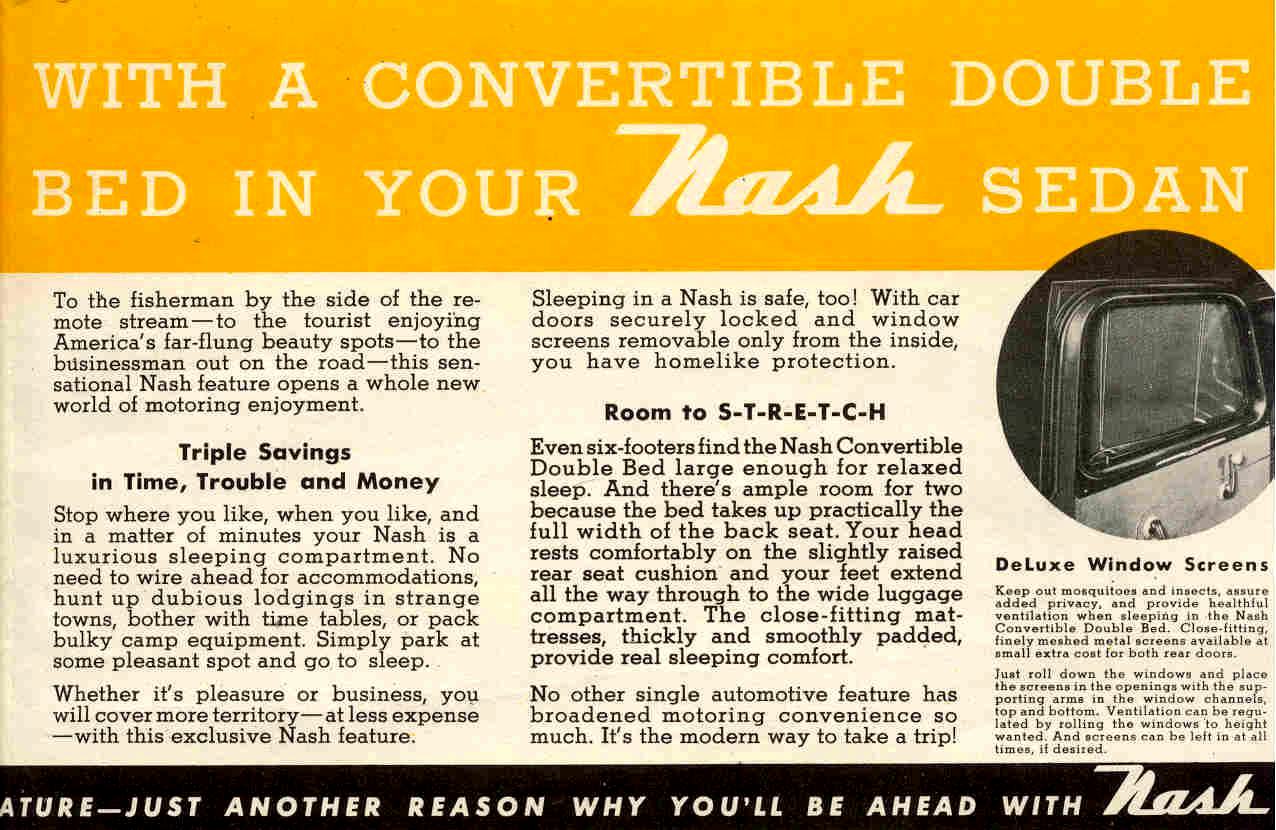 WITH A CONVERTIBLE DOUBLE BED IN YOUR Nash SEDAN

To the fisherman by the side of the remote stream—to the tourist enjoying America's far-flung beauty spots—to the businessman out on the road—this sensational Nash feature opens a whole new world of motoring enjoyment.

Triple Savings in Time, Trouble and Money

Stop where you like, when you like, and in a matter of minutes your Nash is a luxurious sleeping compartment. No need to wire ahead for accommodations, hunt up dubious lodgings in strange towns, bother with time tables, or pack bulky camp equipment. Simply park at some pleasant spot and go to sleep.

Whether it's pleasure or business, you will cover more territory—at less expense—with this exclusive Nash feature.

Sleeping in a Nash is safe, too! With car doors securely locked and window screens removable only from the inside, you have homelike protection.

Room to S-T-R-E-T-C-H

Even six-footers find the Nash Convertible Double Bed large enough for relaxed sleep. And there's ample room for two because the bed takes up practically the full width of the back seat. Your head rests comfortably on the slightly raised rear seat cushion and your feet extend all the way through to the wide luggage compartment. The close-fitting mattresses, thickly and smoothly padded, provide real sleeping comfort.

No other single automotive feature has broadened motoring convenience so much. It's the modern way to take a trip!

DeLuxe Window Screens

Keep out mosquitoes and insects, assure added privacy, and provide healthful ventilation when sleeping in the Nash Convertible Double Bed. Close-fitting, finely meshed metal screens available at small extra cost for both rear doors.

Just roll down the windows and place the screens in the openings with the supporting arms in the window channels, top and bottom. Ventilation can be regulated by rolling the windows to height wanted. And screens can be left in at all times, if desired.

ATURE—JUST ANOTHER REASON WHY YOU'LL BE AHEAD WITH Nash